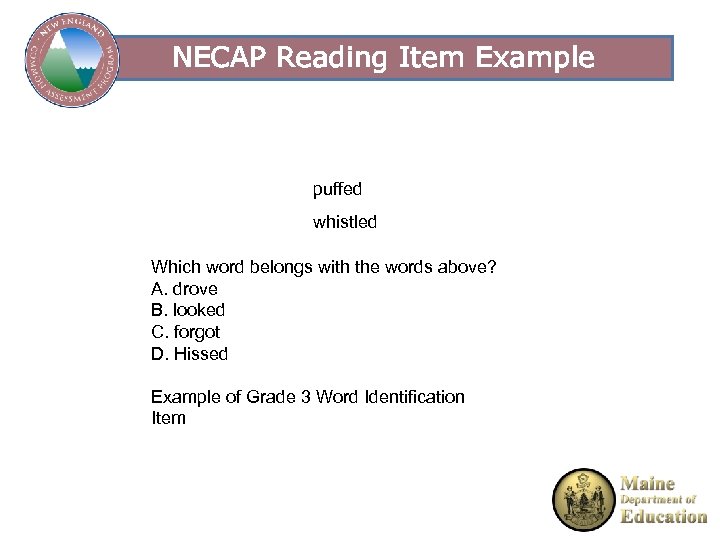 NEW ENGLAND COMMON ASSESSMENT PROGRAM

NECAP Reading Item Example

puffed

whistled

Which word belongs with the words above?
A. drove
B. looked
C. forgot
D. Hissed

Example of Grade 3 Word Identification Item

Maine Department of Education